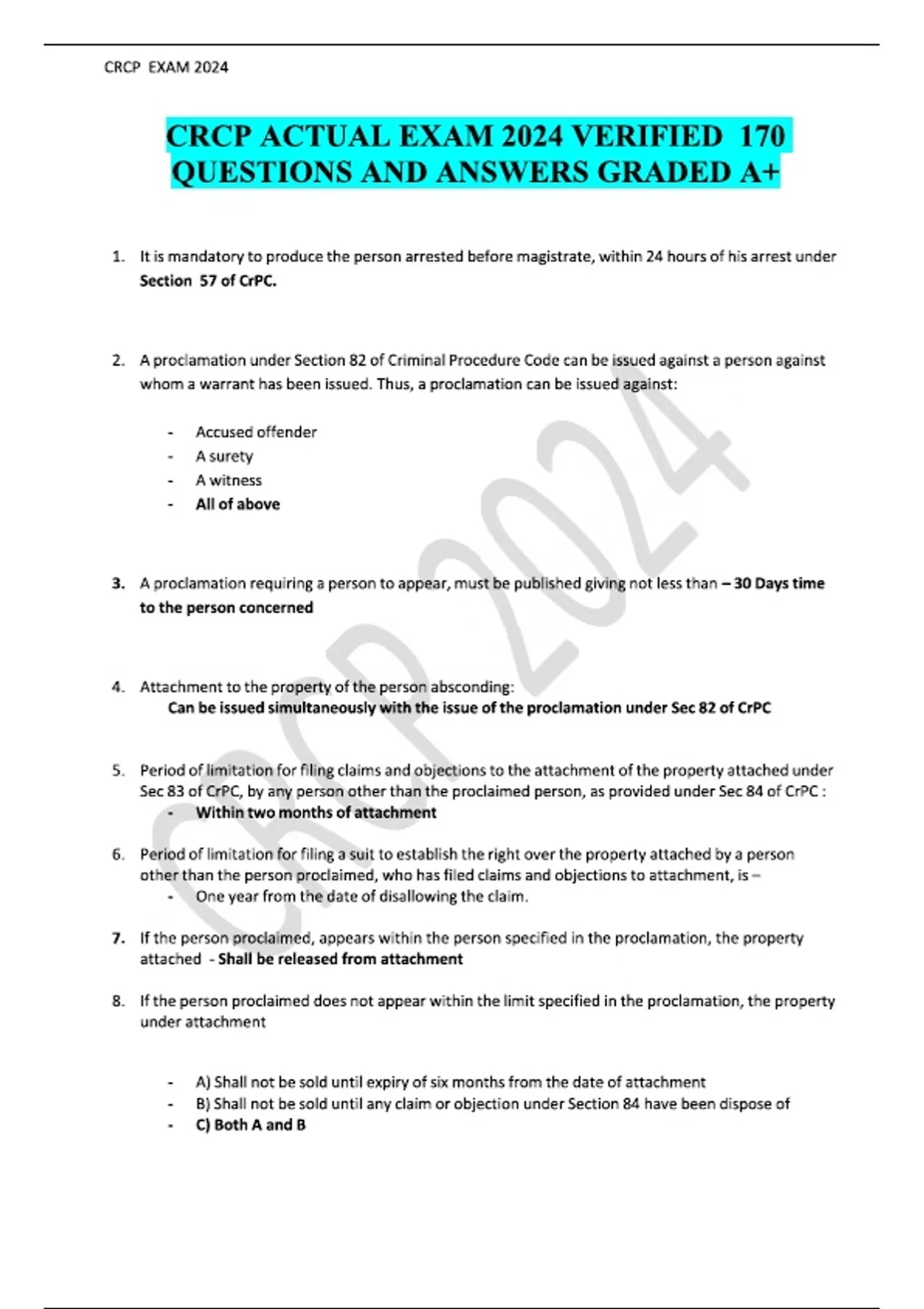 CRCP EXAM 2024

CRCP ACTUAL EXAM 2024 VERIFIED 170 QUESTIONS AND ANSWERS GRADED A+

1. It is mandatory to produce the person arrested before magistrate, within 24 hours of his arrest under Section 57 of CrPC.

2. A proclamation under Section 82 of Criminal Procedure Code can be issued against a person against whom a warrant has been issued. Thus, a proclamation can be issued against:

- Accused offender
- A surety
- A witness
- All of above

3. A proclamation requiring a person to appear, must be published giving not less than – 30 Days time to the person concerned

4. Attachment to the property of the person absconding:
Can be issued simultaneously with the issue of the proclamation under Sec 82 of CrPC

5. Period of limitation for filing claims and objections to the attachment of the property attached under Sec 83 of CrPC, by any person other than the proclaimed person, as provided under Sec 84 of CrPC :
- Within two months of attachment

6. Period of limitation for filing a suit to establish the right over the property attached by a person other than the person proclaimed, who has filed claims and objections to attachment, is –
- One year from the date of disallowing the claim.

7. If the person proclaimed, appears within the person specified in the proclamation, the property attached - Shall be released from attachment

8. If the person proclaimed does not appear within the limit specified in the proclamation, the property under attachment

- A) Shall not be sold until expiry of six months from the date of attachment
- B) Shall not be sold until any claim or objection under Section 84 have been dispose of
- C) Both A and B

CRCP 2024